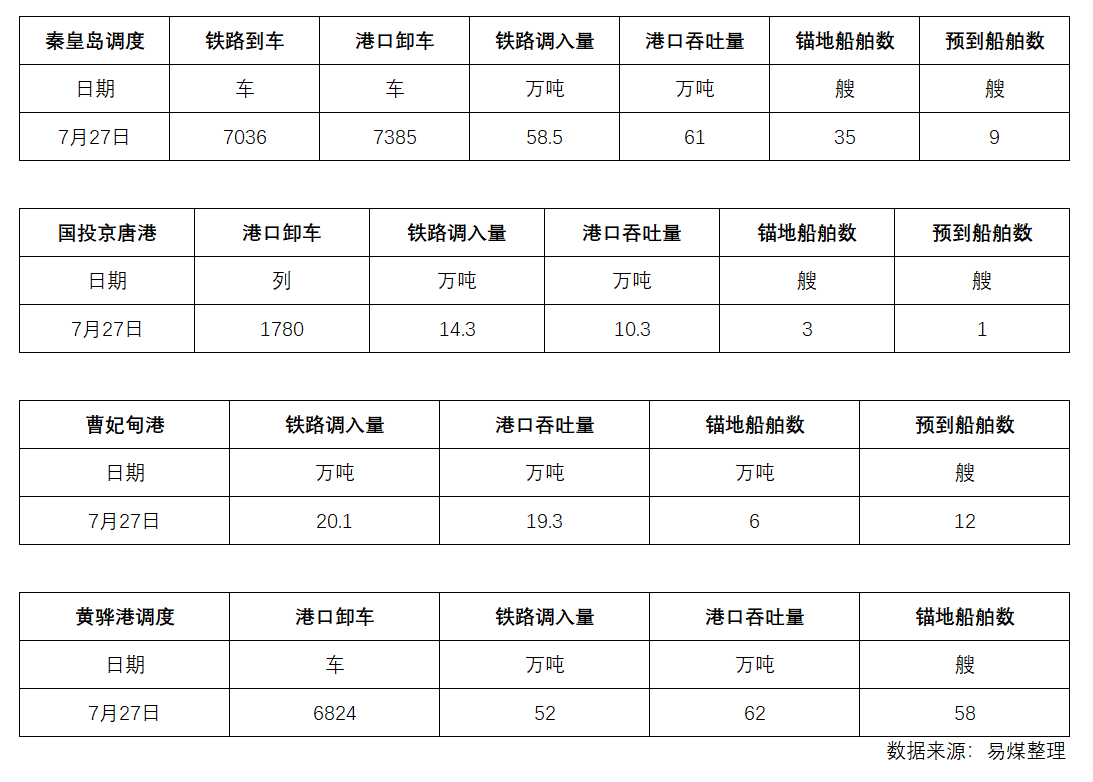 | 秦皇岛调度 | 铁路到车 | 港口卸车 | 铁路调入量 | 港口吞吐量 | 锚地船舶数 | 预到船舶数 |
|---|---|---|---|---|---|---|
| 日期 | 车 | 车 | 万吨 | 万吨 | 艘 | 艘 |
| 7月27日 | 7036 | 7385 | 58.5 | 61 | 35 | 9 |

| 国投京唐港 | 港口卸车 | 铁路调入量 | 港口吞吐量 | 锚地船舶数 | 预到船舶数 |
|---|---|---|---|---|---|
| 日期 | 列 | 万吨 | 万吨 | 艘 | 艘 |
| 7月27日 | 1780 | 14.3 | 10.3 | 3 | 1 |

| 曹妃甸港 | 铁路调入量 | 港口吞吐量 | 锚地船舶数 | 预到船舶数 |
|---|---|---|---|---|
| 日期 | 万吨 | 万吨 | 万吨 | 艘 |
| 7月27日 | 20.1 | 19.3 | 6 | 12 |

| 黄骅港调度 | 港口卸车 | 铁路调入量 | 港口吞吐量 | 锚地船舶数 |
|---|---|---|---|---|
| 日期 | 车 | 万吨 | 万吨 | 艘 |
| 7月27日 | 6824 | 52 | 62 | 58 |

数据来源：易煤整理